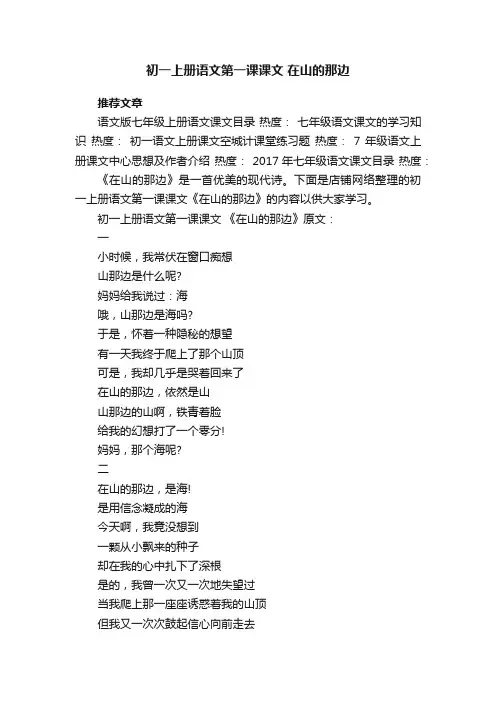 初一上册语文第一课课文 在山的那边

推荐文章

语文版七年级上册语文课文目录 热度： 七年级语文课文的学习知识 热度： 初一语文上册课文空城计课堂练习题 热度： 7 年级语文上册课文中心思想及作者介绍 热度： 2017 年七年级语文课文目录 热度：

《在山的那边》是一首优美的现代诗。下面是店铺网络整理的初一上册语文第一课课文《在山的那边》的内容以供大家学习。

初一上册语文第一课课文 《在山的那边》原文：

一

小时候，我常伏在窗口痴想

山那边是什么呢?

妈妈给我说过：海

哦，山那边是海吗?

于是，怀着一种隐秘的想望

有一天我终于爬上了那个山顶

可是，我却几乎是哭着回来了

在山的那边，依然是山

山那边的山啊，铁青着脸

给我的幻想打了一个零分!

妈妈，那个海呢?

二

在山的那边，是海!

是用信念凝成的海

今天啊，我竟没想到

一颗从小飘来的种子

却在我的心中扎下了深根

是的，我曾一次又一次地失望过

当我爬上那一座座诱惑着我的山顶

但我又一次次鼓起信心向前走去